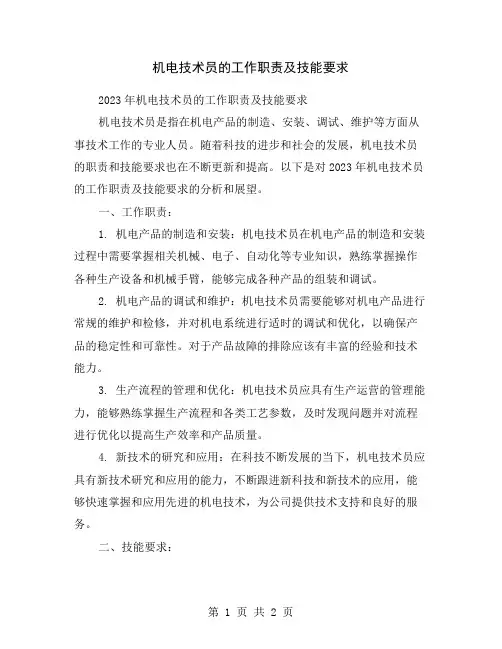 机电技术员的工作职责及技能要求

2023年机电技术员的工作职责及技能要求

机电技术员是指在机电产品的制造、安装、调试、维护等方面从事技术工作的专业人员。随着科技的进步和社会的发展，机电技术员的职责和技能要求也在不断更新和提高。以下是对2023年机电技术员的工作职责及技能要求的分析和展望。

一、工作职责：

1. 机电产品的制造和安装：机电技术员在机电产品的制造和安装过程中需要掌握相关机械、电子、自动化等专业知识，熟练掌握操作各种生产设备和机械手臂，能够完成各种产品的组装和调试。

2. 机电产品的调试和维护：机电技术员需要能够对机电产品进行常规的维护和检修，并对机电系统进行适时的调试和优化，以确保产品的稳定性和可靠性。对于产品故障的排除应该有丰富的经验和技术能力。

3. 生产流程的管理和优化：机电技术员应具有生产运营的管理能力，能够熟练掌握生产流程和各类工艺参数，及时发现问题并对流程进行优化以提高生产效率和产品质量。

4. 新技术的研究和应用：在科技不断发展的当下，机电技术员应具有新技术研究和应用的能力，不断跟进新科技和新技术的应用，能够快速掌握和应用先进的机电技术，为公司提供技术支持和良好的服务。

二、技能要求：

第 1 页 共 2 页